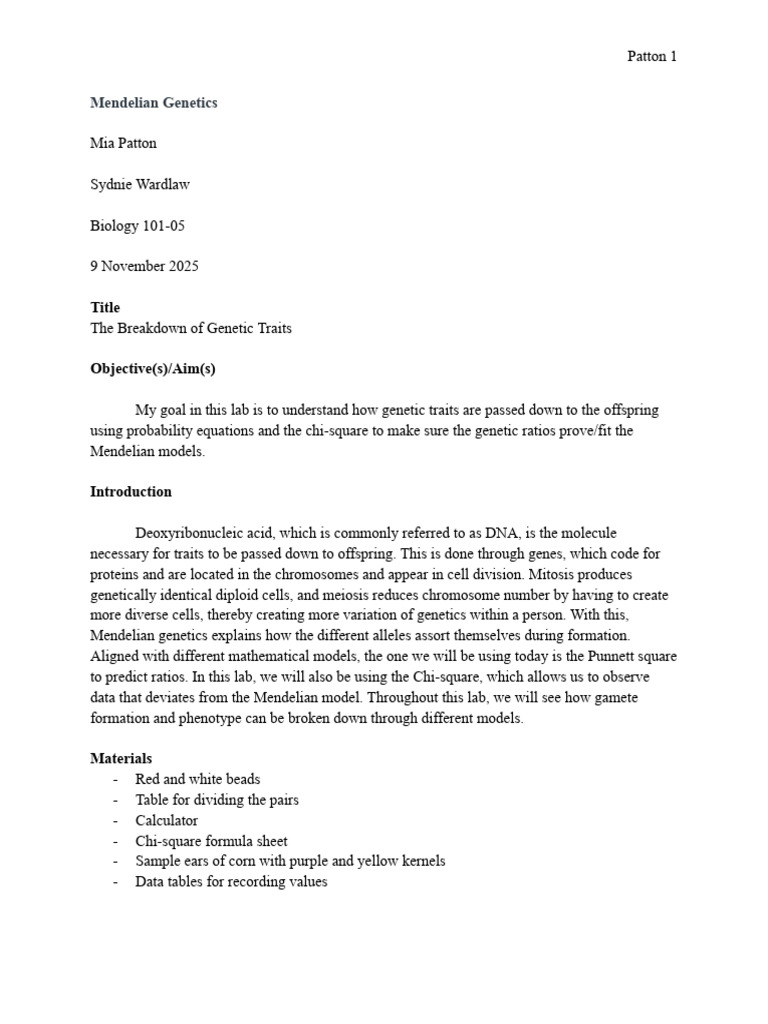 Patton 1

Mendelian Genetics

Mia Patton

Sydnie Wardlaw

Biology 101-05

9 November 2025

Title
The Breakdown of Genetic Traits

Objective(s)/Aim(s)

My goal in this lab is to understand how genetic traits are passed down to the offspring using probability equations and the chi-square to make sure the genetic ratios prove/fit the Mendelian models.

Introduction

Deoxyribonucleic acid, which is commonly referred to as DNA, is the molecule necessary for traits to be passed down to offspring. This is done through genes, which code for proteins and are located in the chromosomes and appear in cell division. Mitosis produces genetically identical diploid cells, and meiosis reduces chromosome number by having to create more diverse cells, thereby creating more variation of genetics within a person. With this, Mendelian genetics explains how the different alleles assort themselves during formation. Aligned with different mathematical models, the one we will be using today is the Punnett square to predict ratios. In this lab, we will also be using the Chi-square, which allows us to observe data that deviates from the Mendelian model. Throughout this lab, we will see how gamete formation and phenotype can be broken down through different models.

Materials
- Red and white beads
- Table for dividing the pairs
- Calculator
- Chi-square formula sheet
- Sample ears of corn with purple and yellow kernels
- Data tables for recording values